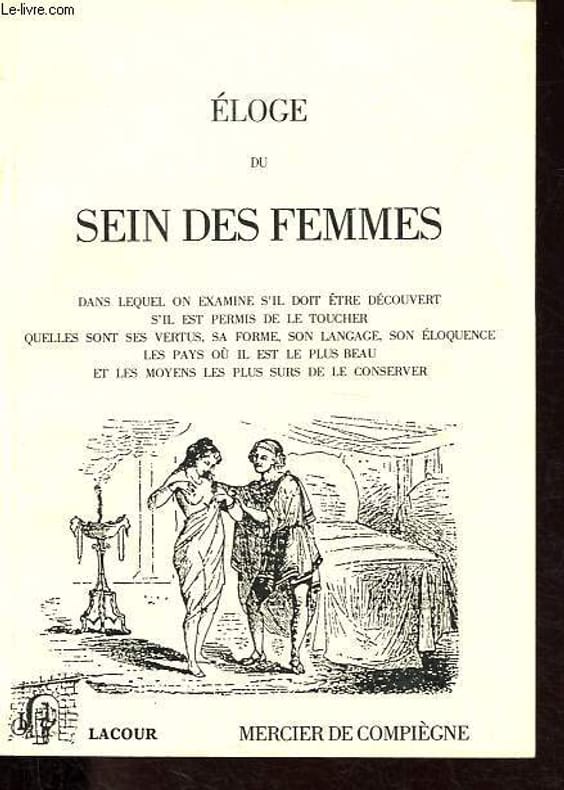 Le-livre.com

ÉLOGE

DU

SEIN DES FEMMES

DANS LEQUEL ON EXAMINE S'IL DOIT ÊTRE DÉCOUVERT
S'IL EST PERMIS DE LE TOUCHER
QUELLES SONT SES VERTUS, SA FORME, SON LANGAGE, SON ÉLOQUENCE
LES PAYS OÙ IL EST LE PLUS BEAU
ET LES MOYENS LES PLUS SURS DE LE CONSERVER

LACOUR

MERCIER DE COMPIÈGNE